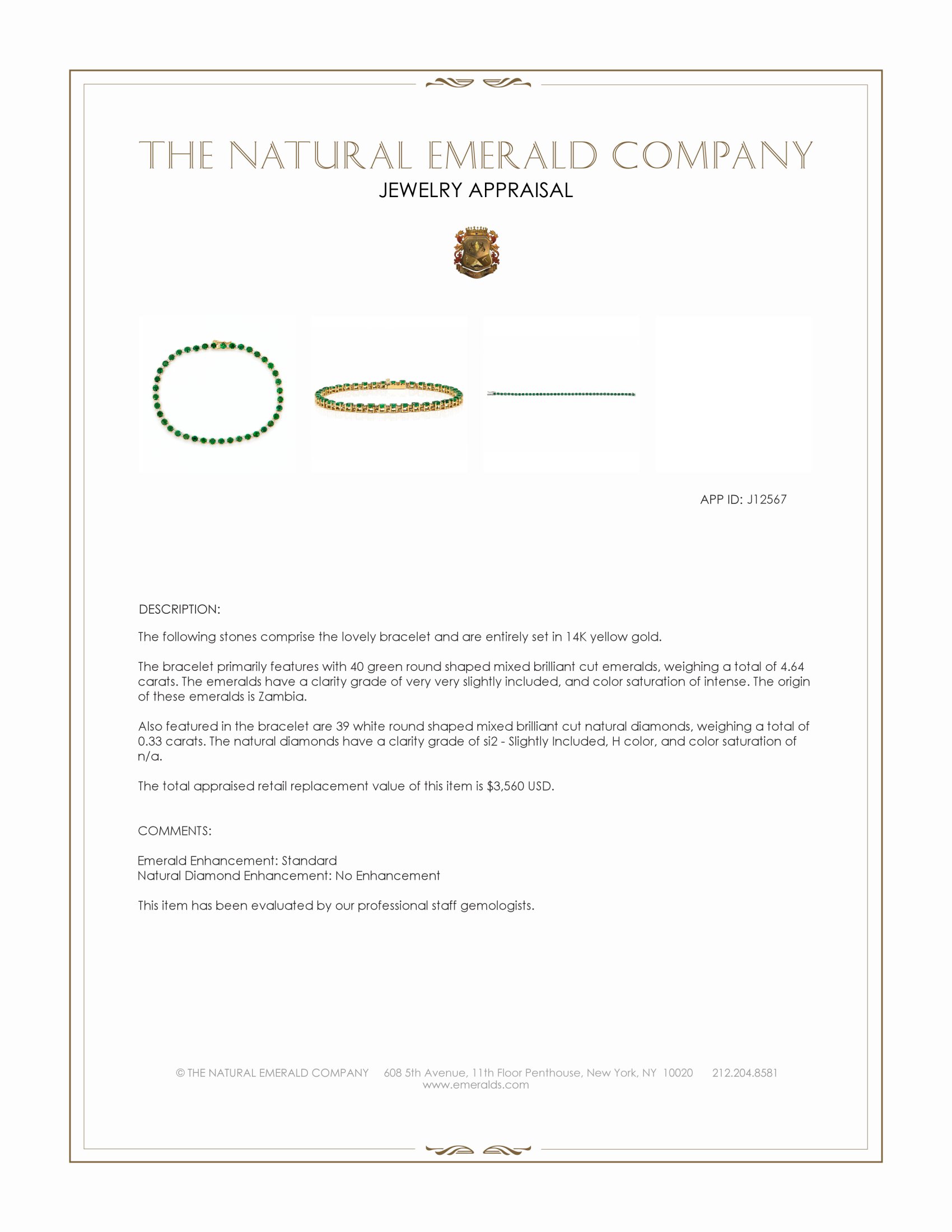 THE NATURAL EMERALD COMPANY
JEWELRY APPRAISAL

APP ID: J12567

DESCRIPTION:

The following stones comprise the lovely bracelet and are entirely set in 14K yellow gold.

The bracelet primarily features with 40 green round shaped mixed brilliant cut emeralds, weighing a total of 4.64 carats. The emeralds have a clarity grade of very very slightly included, and color saturation of intense. The origin of these emeralds is Zambia.

Also featured in the bracelet are 39 white round shaped mixed brilliant cut natural diamonds, weighing a total of 0.33 carats. The natural diamonds have a clarity grade of si2 - Slightly Included, H color, and color saturation of n/a.

The total appraised retail replacement value of this item is $3,560 USD.

COMMENTS:

Emerald Enhancement: Standard
Natural Diamond Enhancement: No Enhancement

This item has been evaluated by our professional staff gemologists.

© THE NATURAL EMERALD COMPANY 608 5th Avenue, 11th Floor Penthouse, New York, NY 10020 212.204.8581
www.emeralds.com